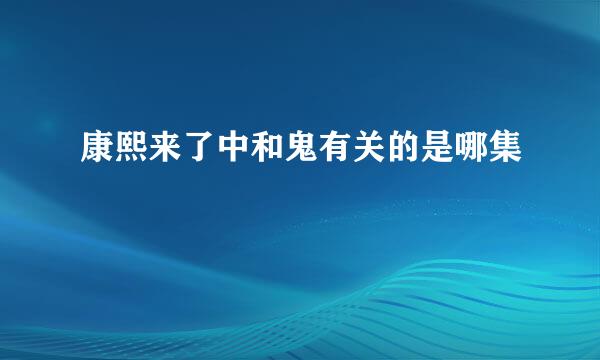 康熙来了中和鬼有关的是哪集